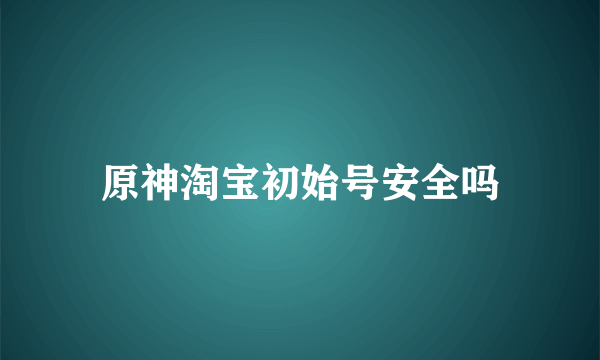 原神淘宝初始号安全吗